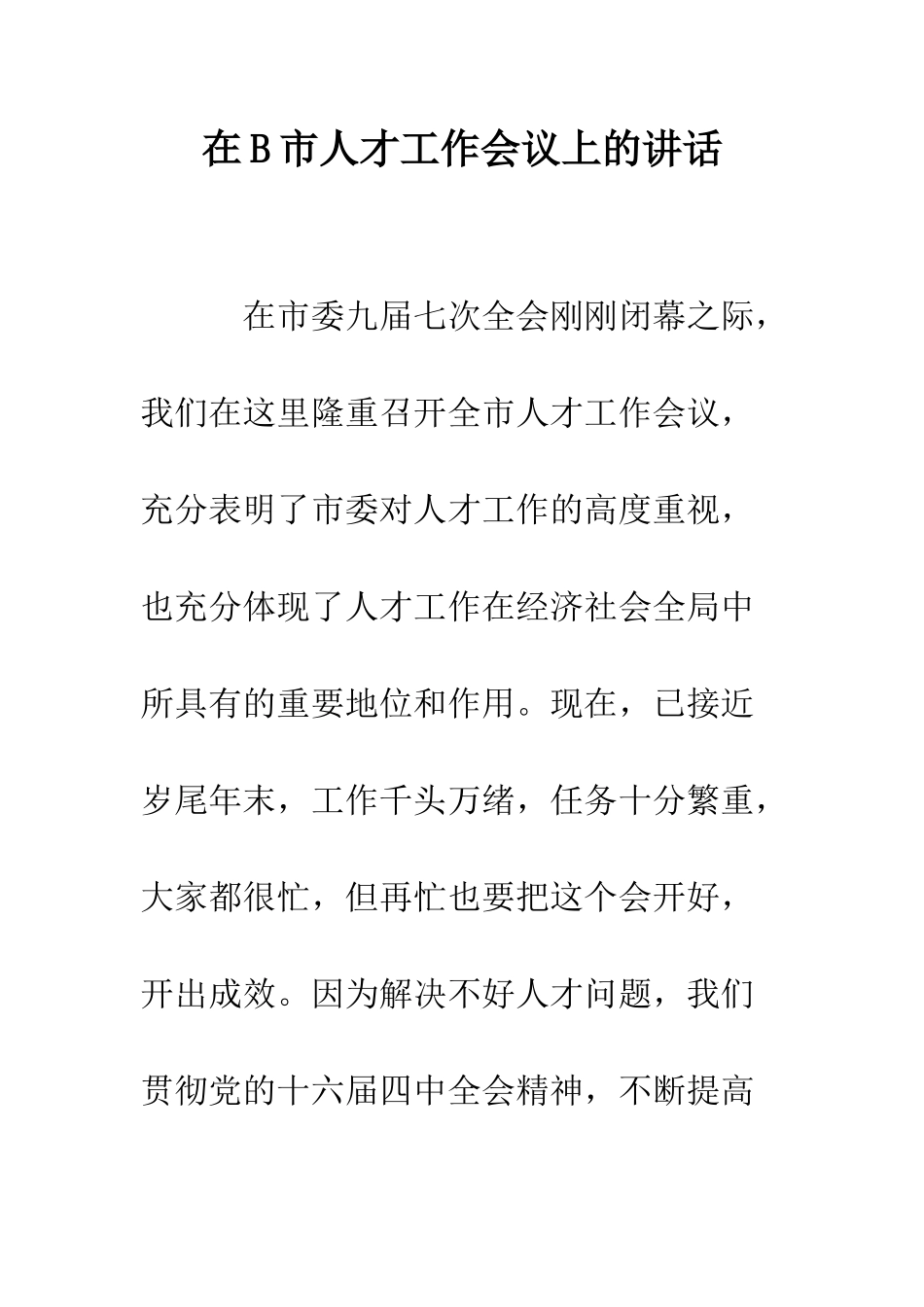 在B市人才工作会议上的讲话

在市委九届七次全会刚刚闭幕之际，我们在这里隆重召开全市人才工作会议，充分表明了市委对人才工作的高度重视，也充分体现了人才工作在经济社会全局中所具有的重要地位和作用。现在，已接近岁尾年末，工作千头万绪，任务十分繁重，大家都很忙，但再忙也要把这个会开好，开出成效。因为解决不好人才问题，我们贯彻党的十六届四中全会精神，不断提高